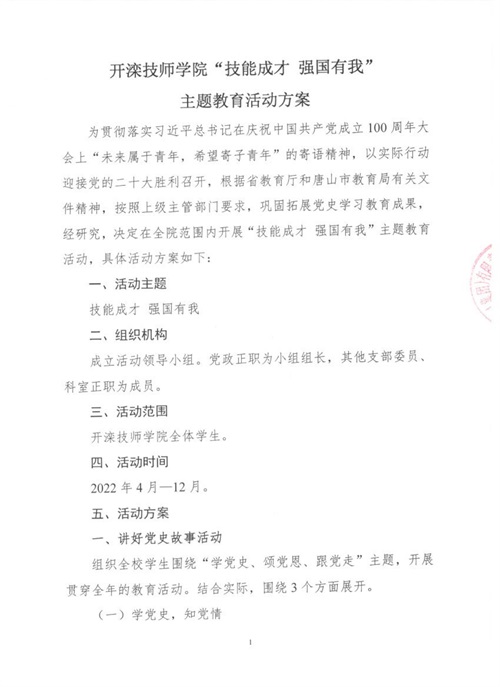 开滦技师学院“技能成才 强国有我”
主题教育活动方案

为贯彻落实习近平总书记在庆祝中国共产党成立100周年大会上“未来属于青年，希望寄予青年”的寄语精神，以实际行动迎接党的二十大胜利召开，根据省教育厅和唐山市教育局有关文件精神，按照上级主管部门要求，巩固拓展党史学习教育成果，经研究，决定在全院范围内开展“技能成才 强国有我”主题教育活动，具体活动方案如下：

一、活动主题

技能成才 强国有我

二、组织机构

成立活动领导小组。党政正职为小组组长，其他支部委员、科室正职为成员。

三、活动范围

开滦技师学院全体学生。

四、活动时间

2022年4月—12月。

五、活动方案

一、讲好党史故事活动

组织全校学生围绕“学党史、颂党恩、跟党走”主题，开展贯穿全年的教育活动。结合实际，围绕3个方面展开。

（一）学党史，知党情

1